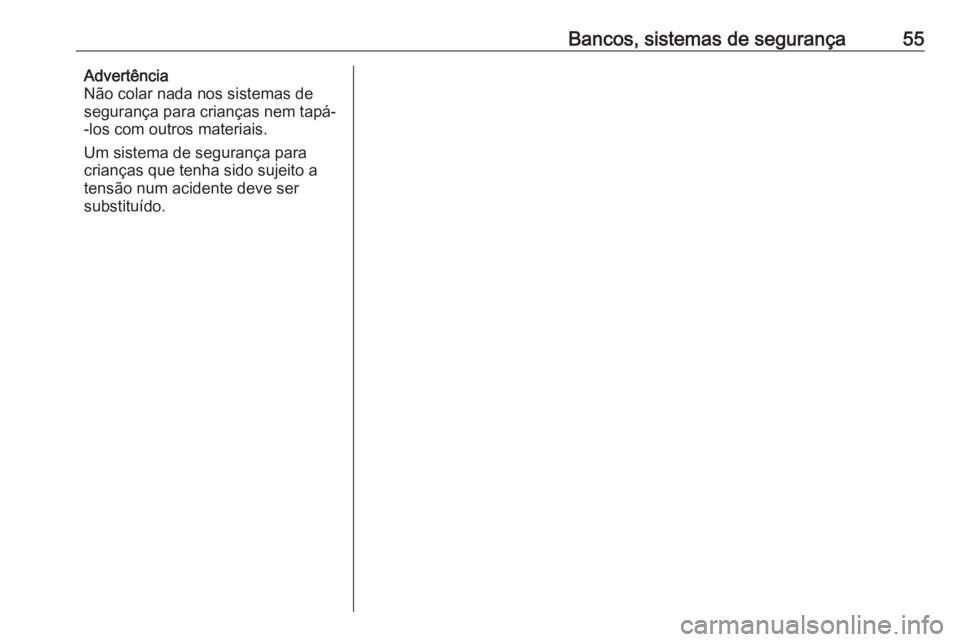 Bancos, sistemas de segurança 55

Advertência
Não colar nada nos sistemas de segurança para crianças nem tapá-los com outros materiais.

Um sistema de segurança para crianças que tenha sido sujeito a tensão num acidente deve ser substituído.

carmanualsonline.info